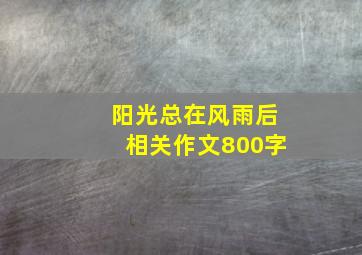 阳光总在风雨后
相关作文800字